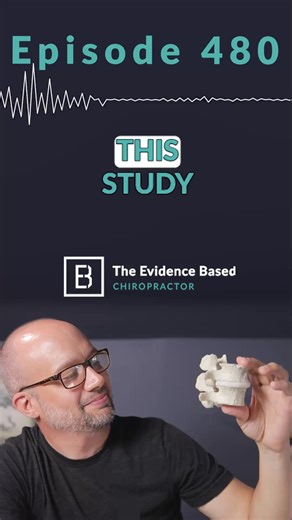 Episode 480

THIS
STUDY

EB The Evidence Based
CHIROPRACTOR